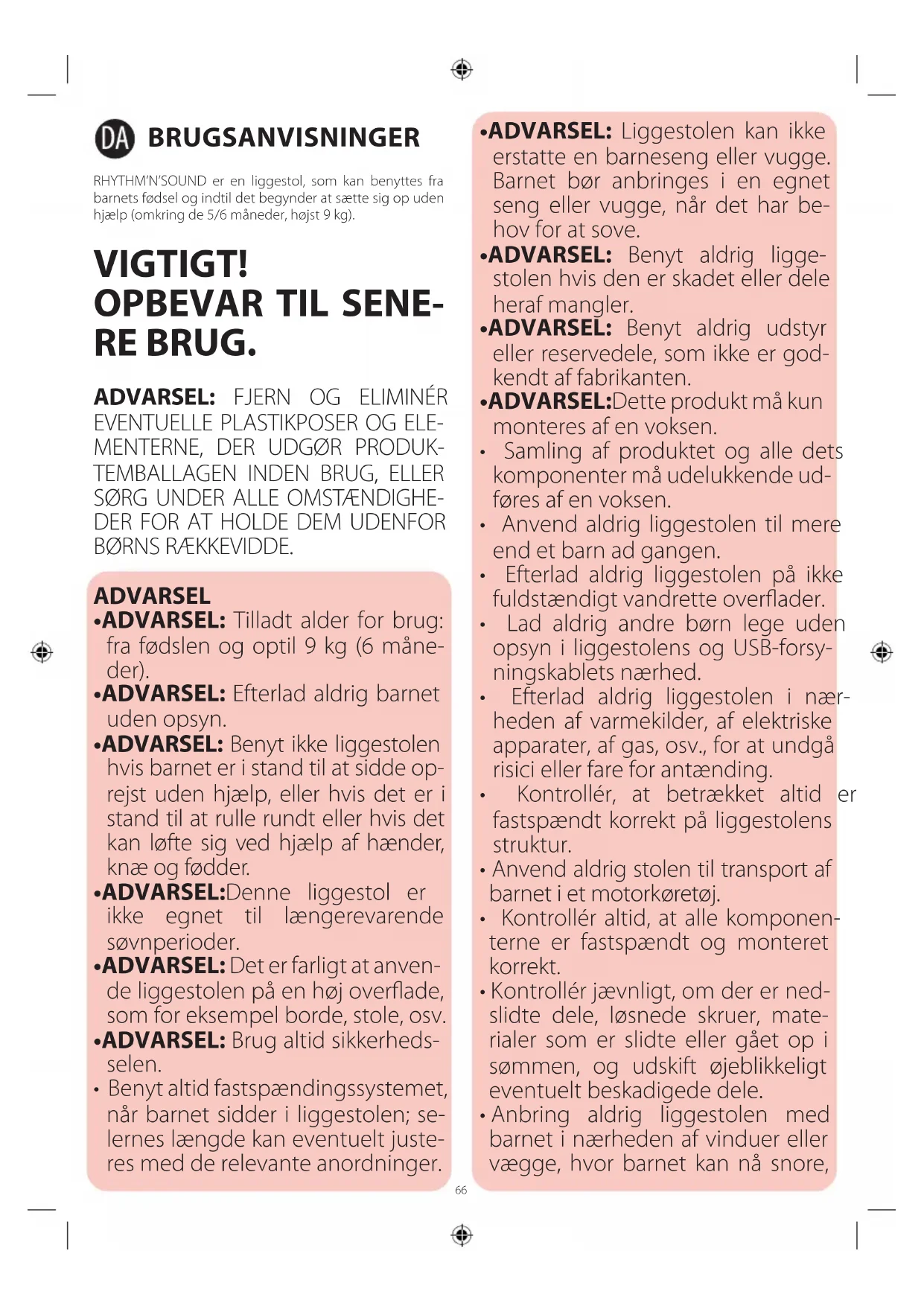 DA BRUGSANVISNINGER

RHYTHM'N'SOUND er en liggestol, som kan benyttes fra barnets fødsel og indtil det begynder at sætte sig op uden hjælp (omkring de 5/6 måneder, højst 9 kg).

VIGTIGT! OPBEVAR TIL SENERE BRUG.

ADVARSEL: FJERN OG ELIMINÉR EVENTUELLE PLASTIKPOSER OG ELEMENTERNE, DER UDGØR PRODUKTEMBALLAGEN INDEN BRUG, ELLER SØRG UNDER ALLE OMSTÆNDIGHEDER FOR AT HOLDE DEM UDENFOR BØRNS RÆKKEVIDDE.

ADVARSEL
•ADVARSEL: Tilladt alder for brug: fra fødslen og optil 9 kg (6 måneder).
•ADVARSEL: Efterlad aldrig barnet uden opsyn.
•ADVARSEL: Benyt ikke liggestolen hvis barnet er i stand til at sidde oprejst uden hjælp, eller hvis det er i stand til at rulle rundt eller hvis det kan løfte sig ved hjælp af hænder, knæ og fødder.
•ADVARSEL:Denne liggestol er ikke egnet til længerevarende søvnperioder.
•ADVARSEL: Det er farligt at anvende liggestolen på en høj overflade, som for eksempel borde, stole, osv.
•ADVARSEL: Brug altid sikkerhedsselen.
• Benyt altid fastspændingssystemet, når barnet sidder i liggestolen; selernes længde kan eventuelt justeres med de relevante anordninger.

•ADVARSEL: Liggestolen kan ikke erstatte en barneseng eller vugge. Barnet bør anbringes i en egnet seng eller vugge, når det har behov for at sove.
•ADVARSEL: Benyt aldrig liggestolen hvis den er skadet eller dele heraf mangler.
•ADVARSEL: Benyt aldrig udstyr eller reservedele, som ikke er godkendt af fabrikanten.
•ADVARSEL:Dette produkt må kun monteres af en voksen.
• Samling af produktet og alle dets komponenter må udelukkende udføres af en voksen.
• Anvend aldrig liggestolen til mere end et barn ad gangen.
• Efterlad aldrig liggestolen på ikke fuldstændigt vandrette overflader.
• Lad aldrig andre børn lege uden opsyn i liggestolens og USB-forsyningskablets nærhed.
• Efterlad aldrig liggestolen i nærheden af varmekilder, af elektriske apparater, af gas, osv., for at undgå risici eller fare for antænding.
• Kontrollér, at betrækket altid er fastspændt korrekt på liggestolens struktur.
• Anvend aldrig stolen til transport af barnet i et motorkøretøj.
• Kontrollér altid, at alle komponenterne er fastspændt og monteret korrekt.
• Kontrollér jævnligt, om der er nedslidte dele, løsnede skruer, materialer som er slidte eller gået op i sømmen, og udskift øjeblikkeligt eventuelt beskadigede dele.
• Anbring aldrig liggestolen med barnet i nærheden af vinduer eller vægge, hvor barnet kan nå snore,

66